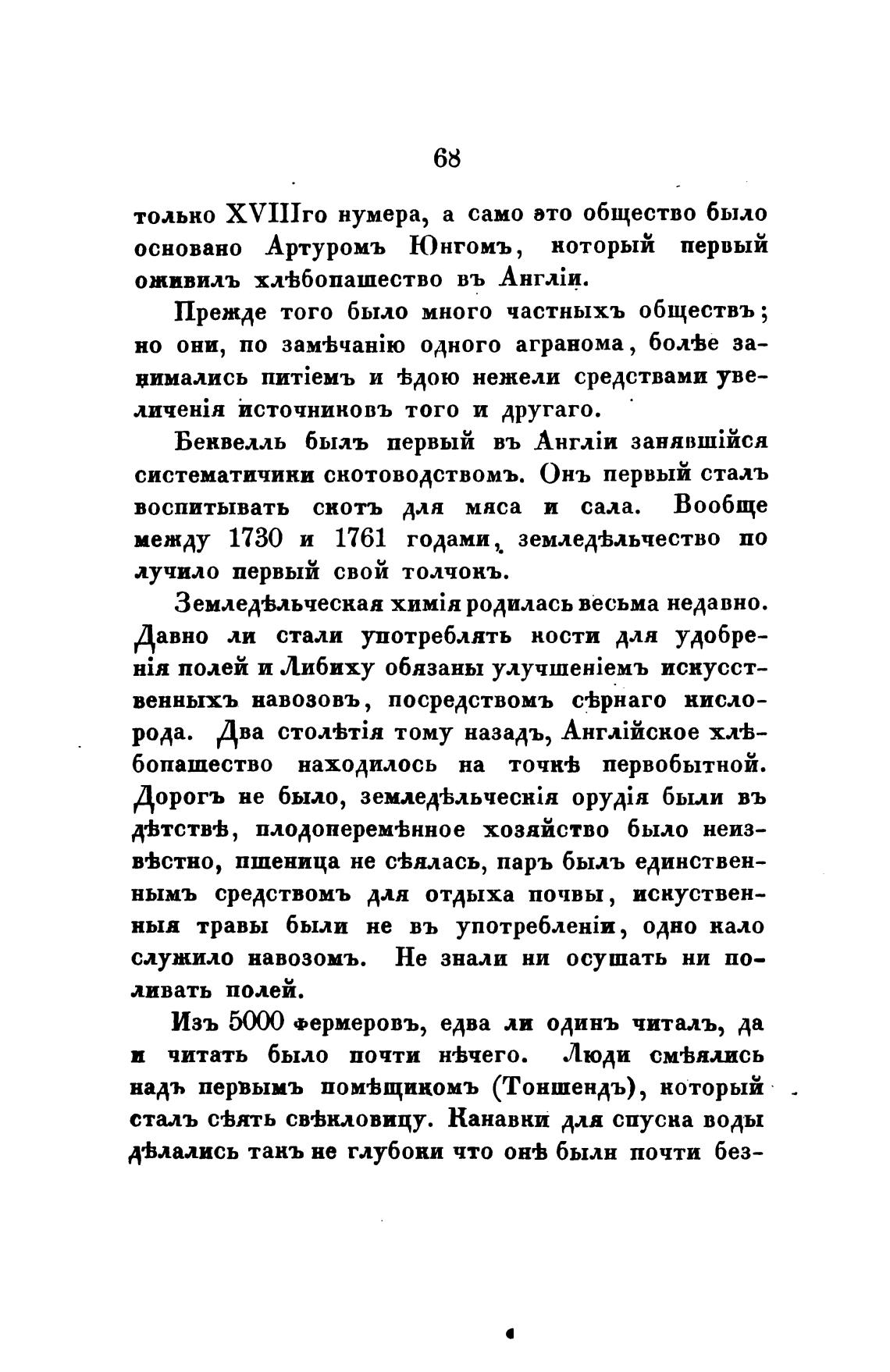 68

только XVIIIго нумера, а само это общество было основано Артуромъ Юнгомъ, который первый оживилъ хлѣбопашество въ Англіи.

Прежде того было много частныхъ обществъ; но они, по замѣчанію одного агранома, болѣе занимались питіемъ и ѣдою нежели средствами увеличенія источниковъ того и другаго.

Беквелль былъ первый въ Англіи занявшійся систематичики скотоводствомъ. Онъ первый сталъ воспитывать скотъ для мяса и сала. Вообще между 1730 и 1761 годами, земледѣльчество получило первый свой толчокъ.

Земледѣльческая химія родилась весьма недавно. Давно ли стали употреблять кости для удобренія полей и Либиху обязаны улучшеніемъ искусственныхъ навозовъ, посредствомъ сѣрнаго кислорода. Два столѣтія тому назадъ, Англійское хлѣбопашество находилось на точкѣ первобытной. Дорогъ не было, земледѣльческія орудія были въ дѣтствѣ, плодоперемѣнное хозяйство было неизвѣстно, пшеница не сѣялась, паръ былъ единственнымъ средствомъ для отдыха почвы, искуственныя травы были не въ употребленіи, одно кало служило навозомъ. Не знали ни осушать ни поливать полей.

Изъ 5000 фермеровъ, едва ли одинъ читалъ, да и читать было почти нѣчего. Люди смѣялись надъ первымъ помѣщикомъ (Тоншендъ), который сталъ сѣять свѣкловицу. Канавки для спуска воды дѣлались такъ не глубоки что онѣ были почти без-